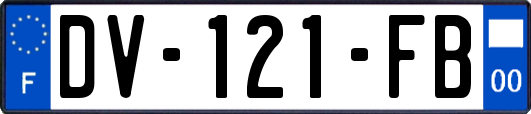 F
DV-121-FB
00